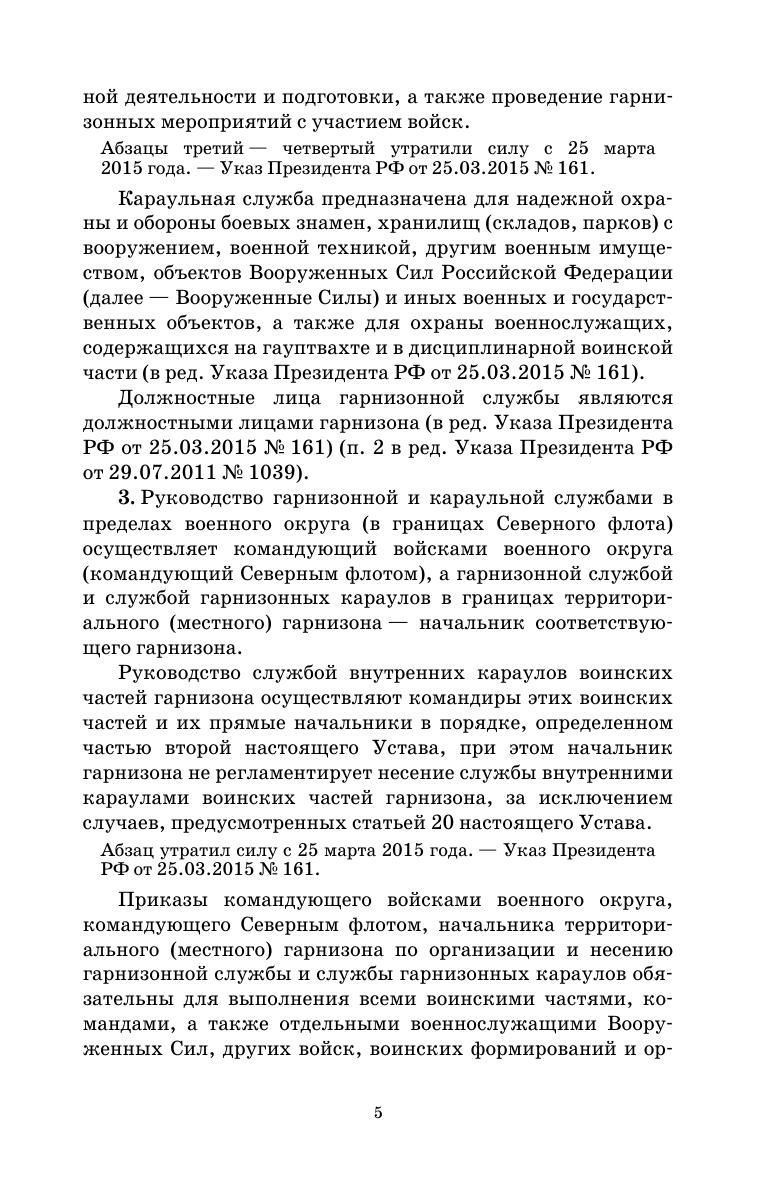 ной деятельности и подготовки, а также проведение гарнизонных мероприятий с участием войск.

Абзацы третий — четвертый утратили силу с 25 марта 2015 года. — Указ Президента РФ от 25.03.2015 № 161.

Караульная служба предназначена для надежной охраны и обороны боевых знамен, хранилищ (складов, парков) с вооружением, военной техникой, другим военным имуществом, объектов Вооруженных Сил Российской Федерации (далее — Вооруженные Силы) и иных военных и государственных объектов, а также для охраны военнослужащих, содержащихся на гауптвахте и в дисциплинарной воинской части (в ред. Указа Президента РФ от 25.03.2015 № 161).

Должностные лица гарнизонной службы являются должностными лицами гарнизона (в ред. Указа Президента РФ от 25.03.2015 № 161) (п. 2 в ред. Указа Президента РФ от 29.07.2011 № 1039).

3. Руководство гарнизонной и караульной службами в пределах военного округа (в границах Северного флота) осуществляет командующий войсками военного округа (командующий Северным флотом), а гарнизонной службой и службой гарнизонных караулов в границах территориального (местного) гарнизона — начальник соответствующего гарнизона.

Руководство службой внутренних караулов воинских частей гарнизона осуществляют командиры этих воинских частей и их прямые начальники в порядке, определенном частью второй настоящего Устава, при этом начальник гарнизона не регламентирует несение службы внутренними караулами воинских частей гарнизона, за исключением случаев, предусмотренных статьей 20 настоящего Устава.

Абзац утратил силу с 25 марта 2015 года. — Указ Президента РФ от 25.03.2015 № 161.

Приказы командующего войсками военного округа, командующего Северным флотом, начальника территориального (местного) гарнизона по организации и несению гарнизонной службы и службы гарнизонных караулов обязательны для выполнения всеми воинскими частями, командами, а также отдельными военнослужащими Вооруженных Сил, других войск, воинских формирований и ор-

5